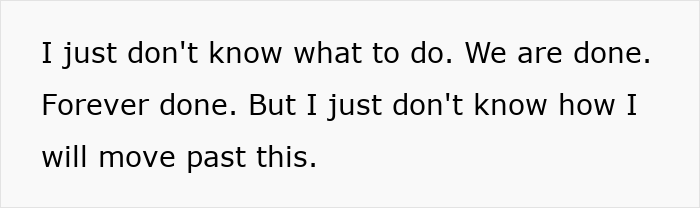 I just don't know what to do. We are done. Forever done. But I just don't know how I will move past this.